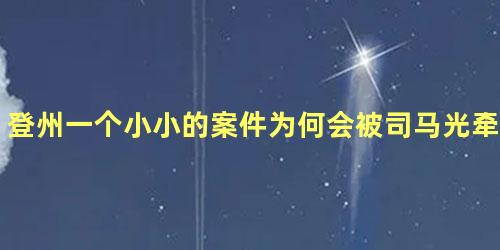 登州一个小小的案件为何会被司马光牵